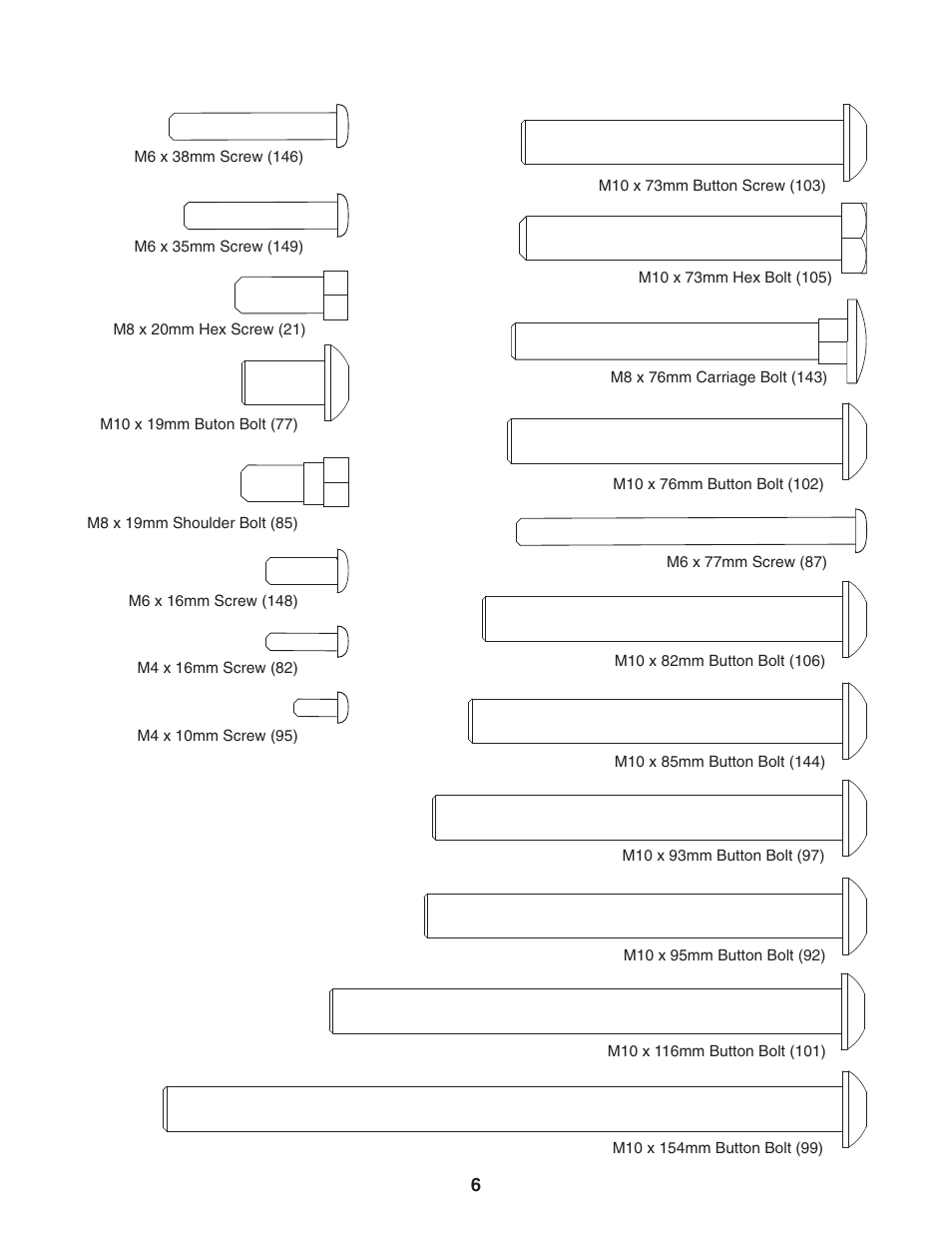 M6 x 38mm Screw (146)

M6 x 35mm Screw (149)

M8 x 20mm Hex Screw (21)

M10 x 19mm Buton Bolt (77)

M8 x 19mm Shoulder Bolt (85)

M6 x 16mm Screw (148)

M4 x 16mm Screw (82)

M4 x 10mm Screw (95)

M10 x 73mm Button Screw (103)

M10 x 73mm Hex Bolt (105)

M8 x 76mm Carriage Bolt (143)

M10 x 76mm Button Bolt (102)

M6 x 77mm Screw (87)

M10 x 82mm Button Bolt (106)

M10 x 85mm Button Bolt (144)

M10 x 93mm Button Bolt (97)

M10 x 95mm Button Bolt (92)

M10 x 116mm Button Bolt (101)

M10 x 154mm Button Bolt (99)

6